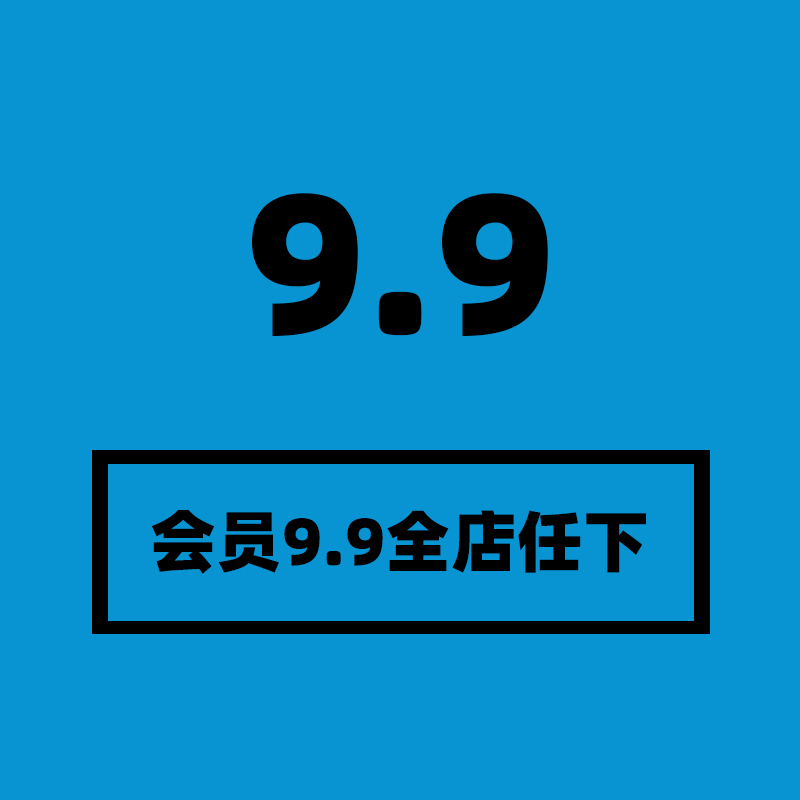 9.9

会员9.9全店任下